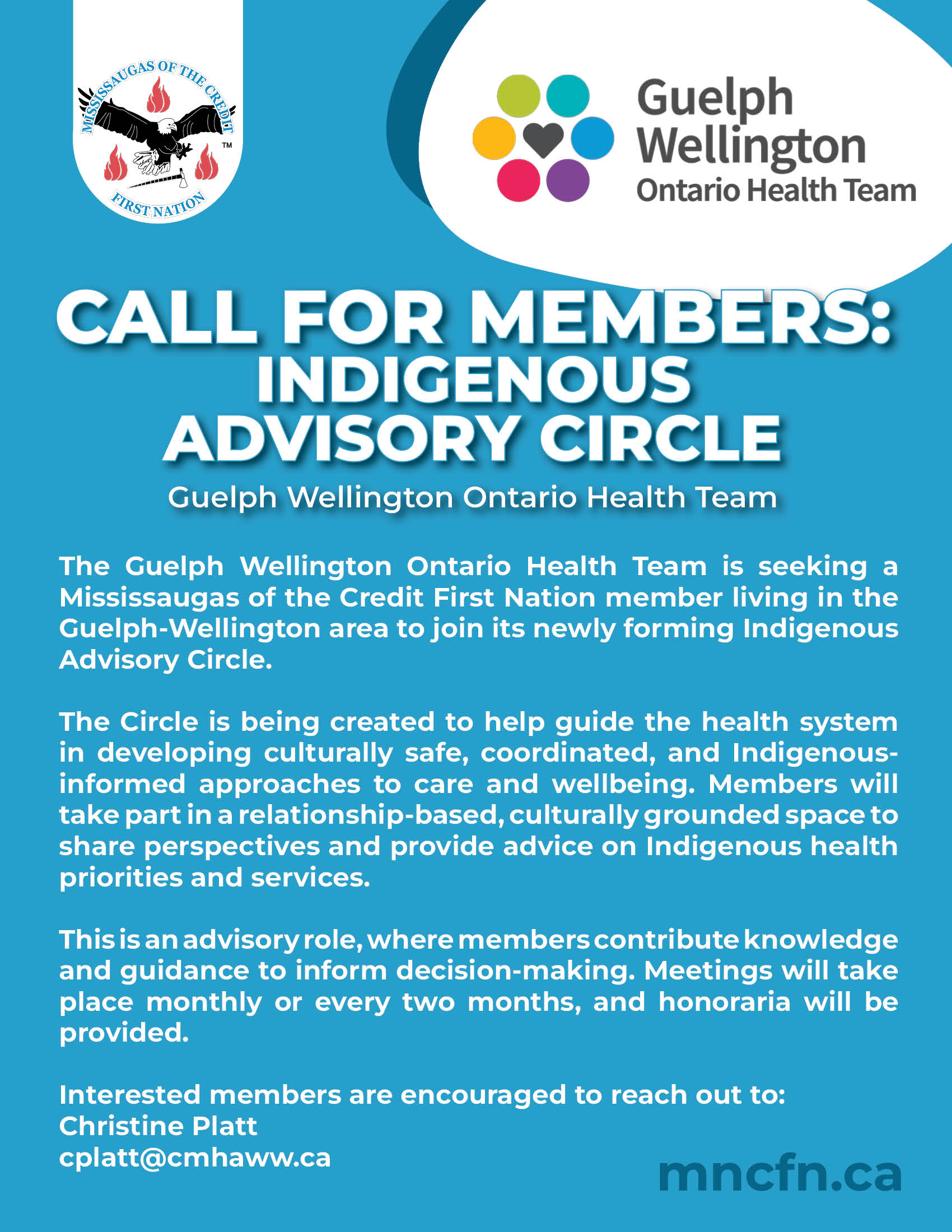 MISSISSAUGAS OF THE CREDIT
FIRST NATION
TM

Guelph Wellington Ontario Health Team

CALL FOR MEMBERS: INDIGENOUS ADVISORY CIRCLE

Guelph Wellington Ontario Health Team

The Guelph Wellington Ontario Health Team is seeking a Mississaugas of the Credit First Nation member living in the Guelph-Wellington area to join its newly forming Indigenous Advisory Circle.

The Circle is being created to help guide the health system in developing culturally safe, coordinated, and Indigenous-informed approaches to care and wellbeing. Members will take part in a relationship-based, culturally grounded space to share perspectives and provide advice on Indigenous health priorities and services.

This is an advisory role, where members contribute knowledge and guidance to inform decision-making. Meetings will take place monthly or every two months, and honoraria will be provided.

Interested members are encouraged to reach out to:
Christine Platt
cplatt@cmhaww.ca

mncfn.ca